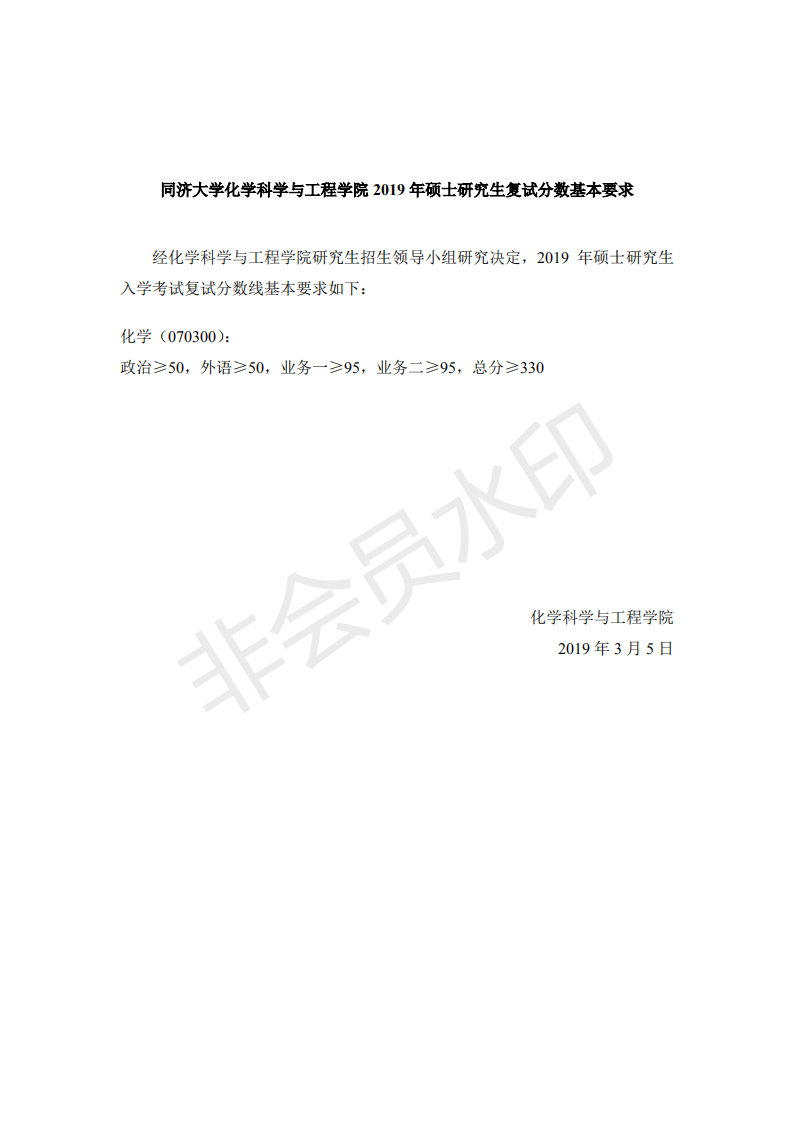 同济大学化学科学与工程学院2019年硕士研究生复试分数基本要求

经化学科学与工程学院研究生招生领导小组研究决定，2019年硕士研究生入学考试复试分数线基本要求如下：

化学（070300）：
政治≥50，外语≥50，业务一≥95，业务二≥95，总分≥330

化学科学与工程学院
2019年3月5日

非会员水印